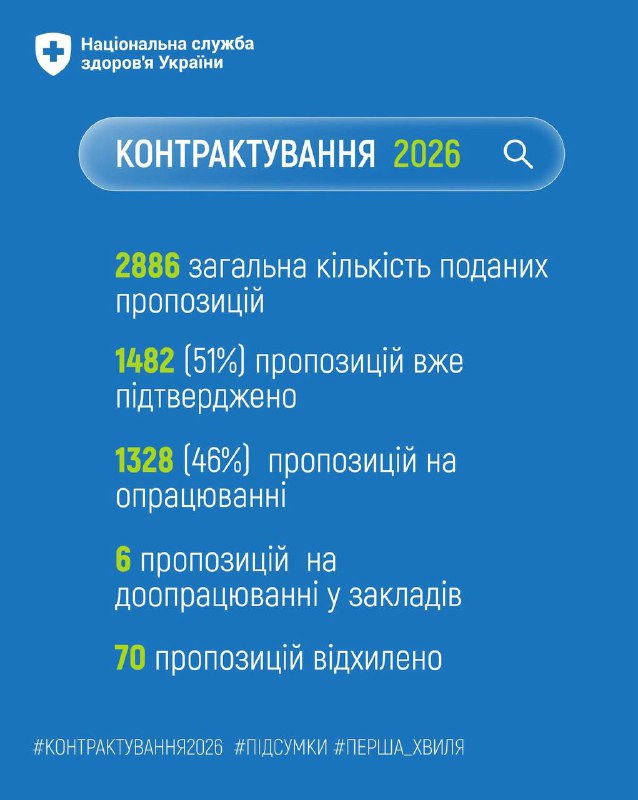 Національна служба
здоров'я України

КОНТРАКТУВАННЯ 2026

2886 загальна кількість поданих пропозицій

1482 (51%) пропозицій вже підтверджено

1328 (46%) пропозицій на опрацюванні

6 пропозицій на доопрацюванні у закладів

70 пропозицій відхилено

#КОНТРАКТУВАННЯ2026 #ПІДСУМКИ #ПЕРША_ХВИЛЯ